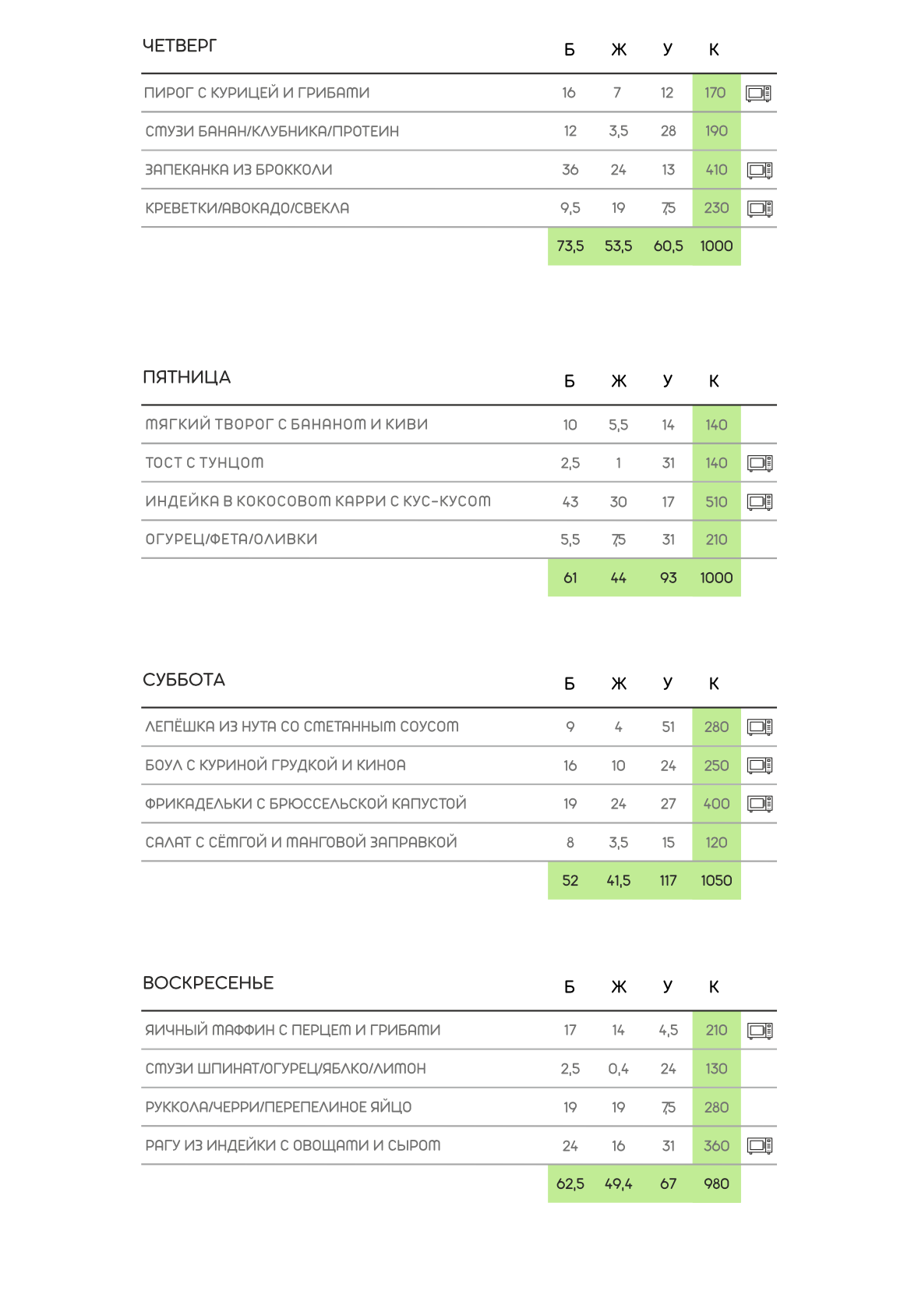 | ЧЕТВЕРГ | Б | Ж | У | К |
|---|---|---|---|---|
| ПИРОГ С КУРИЦЕЙ И ГРИБАМИ | 16 | 7 | 12 | 170 |
| СМУЗИ БАНАН/КЛУБНИКА/ПРОТЕИН | 12 | 3,5 | 28 | 190 |
| ЗАПЕКАНКА ИЗ БРОККОЛИ | 36 | 24 | 13 | 410 |
| КРЕВЕТКИ/АВОКАДО/СВЕКЛА | 9,5 | 19 | 7,5 | 230 |
| | 73,5 | 53,5 | 60,5 | 1000 |

| ПЯТНИЦА | Б | Ж | У | К |
|---|---|---|---|---|
| МЯГКИЙ ТВОРОГ С БАНАНОМ И КИВИ | 10 | 5,5 | 14 | 140 |
| ТОСТ С ТУНЦОМ | 2,5 | 1 | 31 | 140 |
| ИНДЕЙКА В КОКОСОВОМ КАРРИ С КУС-КУСОМ | 43 | 30 | 17 | 510 |
| ОГУРЕЦ/ФЕТА/ОЛИВКИ | 5,5 | 7,5 | 31 | 210 |
| | 61 | 44 | 93 | 1000 |

| СУББОТА | Б | Ж | У | К |
|---|---|---|---|---|
| ЛЕПЁШКА ИЗ НУТА СО СМЕТАННЫМ СОУСОМ | 9 | 4 | 51 | 280 |
| БОУЛ С КУРИНОЙ ГРУДКОЙ И КИНОА | 16 | 10 | 24 | 250 |
| ФРИКАДЕЛЬКИ С БРЮССЕЛЬСКОЙ КАПУСТОЙ | 19 | 24 | 27 | 400 |
| САЛАТ С СЁМГОЙ И МАНГОВОЙ ЗАПРАВКОЙ | 8 | 3,5 | 15 | 120 |
| | 52 | 41,5 | 117 | 1050 |

| ВОСКРЕСЕНЬЕ | Б | Ж | У | К |
|---|---|---|---|---|
| ЯИЧНЫЙ МАФФИН С ПЕРЦЕМ И ГРИБАМИ | 17 | 14 | 4,5 | 210 |
| СМУЗИ ШПИНАТ/ОГУРЕЦ/ЯБЛОКО/ЛИМОН | 2,5 | 0,4 | 24 | 130 |
| РУККОЛА/ЧЕРРИ/ПЕРЕПЕЛИНОЕ ЯЙЦО | 19 | 19 | 7,5 | 280 |
| РАГУ ИЗ ИНДЕЙКИ С ОВОЩАМИ И СЫРОМ | 24 | 16 | 31 | 360 |
| | 62,5 | 49,4 | 67 | 980 |